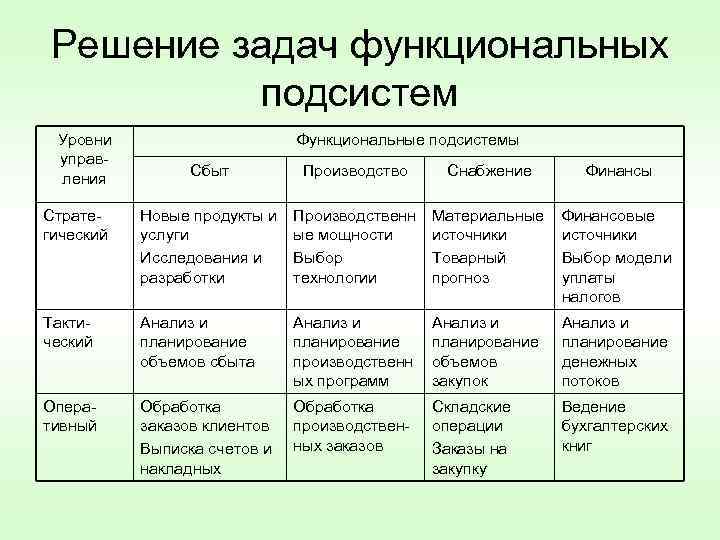 Решение задач функциональных подсистем

| Уровни управления | Функциональные подсистемы | | | |
|---|---|---|---|---|
| | Сбыт | Производство | Снабжение | Финансы |
| Стратегический | Новые продукты и услуги Исследования и разработки | Производственные мощности Выбор технологии | Материальные источники Товарный прогноз | Финансовые источники Выбор модели уплаты налогов |
| Тактический | Анализ и планирование объемов сбыта | Анализ и планирование производственных программ | Анализ и планирование объемов закупок | Анализ и планирование денежных потоков |
| Оперативный | Обработка заказов клиентов Выписка счетов и накладных | Обработка производственных заказов | Складские операции Заказы на закупку | Ведение бухгалтерских книг |